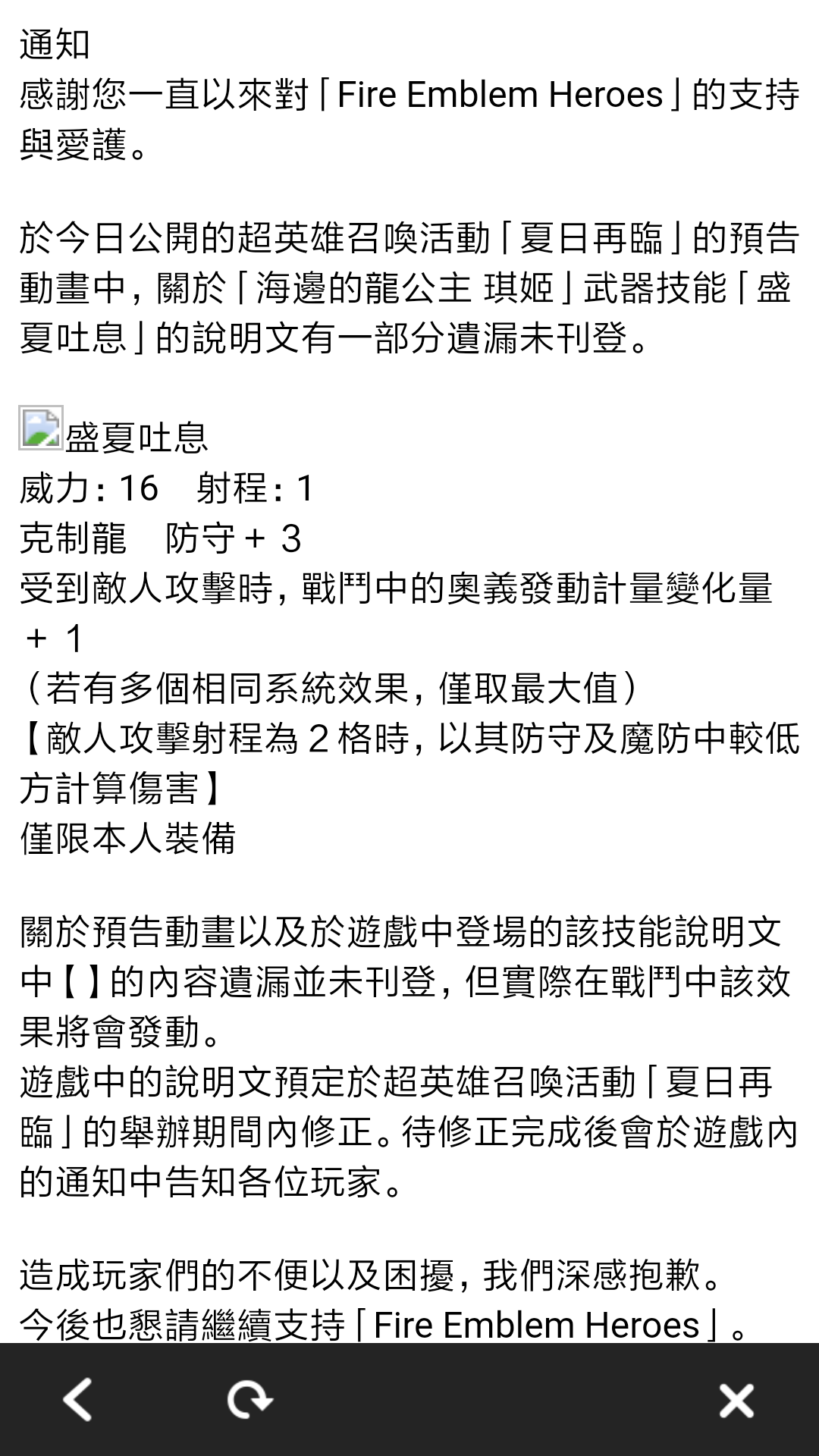 通知
感謝您一直以來對「Fire Emblem Heroes」的支持與愛護。

於今日公開的超英雄召喚活動「夏日再臨」的預告動畫中，關於「海邊的龍公主 琪姬」武器技能「盛夏吐息」的說明文有一部分遺漏未刊登。

盛夏吐息
威力：16　射程：1
克制龍　防守＋3
受到敵人攻擊時，戰鬥中的奧義發動計量變化量＋1
（若有多個相同系統效果，僅取最大值）
【敵人攻擊射程為2格時，以其防守及魔防中較低方計算傷害】
僅限本人裝備

關於預告動畫以及於遊戲中登場的該技能說明文中【】的內容遺漏並未刊登，但實際在戰鬥中該效果將會發動。
遊戲中的說明文預定於超英雄召喚活動「夏日再臨」的舉辦期間內修正。待修正完成後會於遊戲內的通知中告知各位玩家。

造成玩家們的不便以及困擾，我們深感抱歉。
今後也懇請繼續支持「Fire Emblem Heroes」。